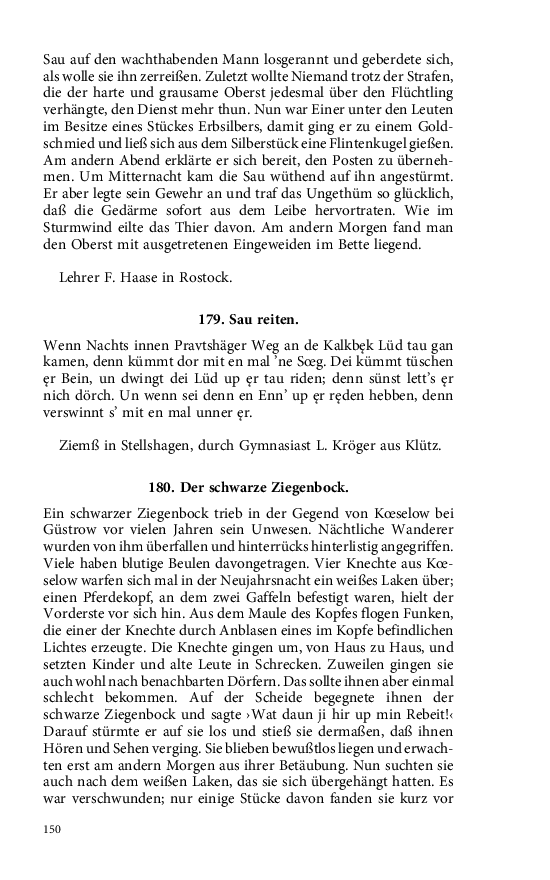 Sau auf den wachthabenden Mann losgerannt und geberdete sich, als wolle sie ihn zerreißen. Zuletzt wollte Niemand trotz der Strafen, die der harte und grausame Oberst jedesmal über den Flüchtling verhängte, den Dienst mehr thun. Nun war Einer unter den Leuten im Besitze eines Stückes Erbsilbers, damit ging er zu einem Goldschmied und ließ sich aus dem Silberstück eine Flintenkugel gießen. Am andern Abend erklärte er sich bereit, den Posten zu übernehmen. Um Mitternacht kam die Sau wüthend auf ihn angestürmt. Er aber legte sein Gewehr an und traf das Ungethüm so glücklich, daß die Gedärme sofort aus dem Leibe hervortraten. Wie im Sturmwind eilte das Thier davon. Am andern Morgen fand man den Oberst mit ausgetretenen Eingeweiden im Bette liegend.

Lehrer F. Haase in Rostock.

179. Sau reiten.

Wenn Nachts innen Pravtshäger Weg an de Kalkbęk Lüd tau gan kamen, denn kümmt dor mit en mal 'ne Sœg. Dei kümmt tüschen ęr Bein, un dwingt dei Lüd up ęr tau riden; denn sünst lett's ęr nich dörch. Un wenn sei denn en Enn' up ęr ręden hebben, denn verswinnt s' mit en mal unner ęr.

Ziemß in Stellshagen, durch Gymnasiast L. Kröger aus Klütz.

180. Der schwarze Ziegenbock.

Ein schwarzer Ziegenbock trieb in der Gegend von Kœselow bei Güstrow vor vielen Jahren sein Unwesen. Nächtliche Wanderer wurden von ihm überfallen und hinterrücks hinterlistig angegriffen. Viele haben blutige Beulen davongetragen. Vier Knechte aus Kœselow warfen sich mal in der Neujahrsnacht ein weißes Laken über; einen Pferdekopf, an dem zwei Gaffeln befestigt waren, hielt der Vorderste vor sich hin. Aus dem Maule des Kopfes flogen Funken, die einer der Knechte durch Anblasen eines im Kopfe befindlichen Lichtes erzeugte. Die Knechte gingen um, von Haus zu Haus, und setzten Kinder und alte Leute in Schrecken. Zuweilen gingen sie auch wohl nach benachbarten Dörfern. Das sollte ihnen aber einmal schlecht bekommen. Auf der Scheide begegnete ihnen der schwarze Ziegenbock und sagte ›Wat daun ji hir up min Rebeit!‹ Darauf stürmte er auf sie los und stieß sie dermaßen, daß ihnen Hören und Sehen verging. Sie blieben bewußtlos liegen und erwachten erst am andern Morgen aus ihrer Betäubung. Nun suchten sie auch nach dem weißen Laken, das sie sich übergehängt hatten. Es war verschwunden; nur einige Stücke davon fanden sie kurz vor

150